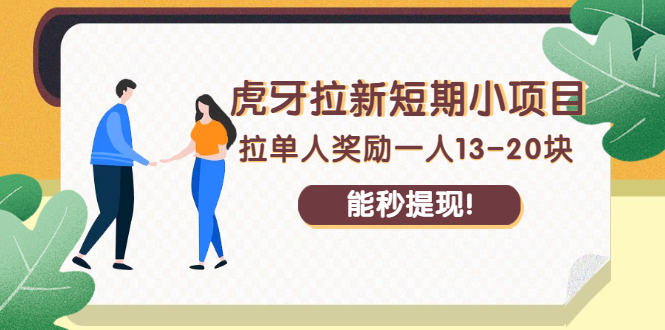 虎牙拉新短期小项目

拉单人奖励一人13-20块

能秒提现!